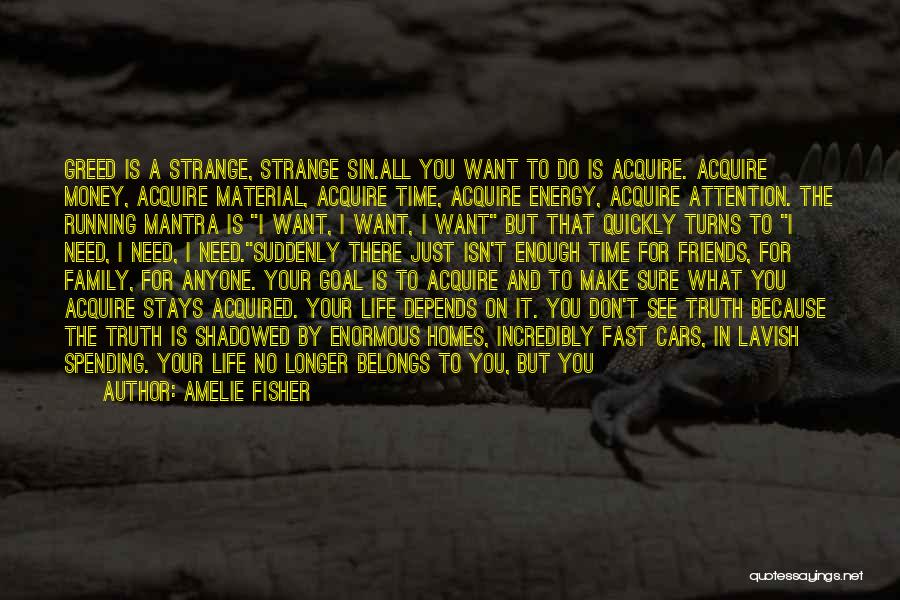 GREED IS A STRANGE, STRANGE SIN.ALL YOU WANT TO DO IS ACQUIRE. ACQUIRE MONEY, ACQUIRE MATERIAL, ACQUIRE TIME, ACQUIRE ENERGY, ACQUIRE ATTENTION. THE RUNNING MANTRA IS "I WANT, I WANT, I WANT" BUT THAT QUICKLY TURNS TO "I NEED, I NEED, I NEED."SUDDENLY THERE JUST ISN'T ENOUGH TIME FOR FRIENDS, FOR FAMILY, FOR ANYONE. YOUR GOAL IS TO ACQUIRE AND TO MAKE SURE WHAT YOU ACQUIRE STAYS ACQUIRED. YOUR LIFE DEPENDS ON IT. YOU DON'T SEE TRUTH BECAUSE THE TRUTH IS SHADOWED BY ENORMOUS HOMES, INCREDIBLY FAST CARS, IN LAVISH SPENDING. YOUR LIFE NO LONGER BELONGS TO YOU, BUT YOU

AUTHOR: AMELIE FISHER

quotessayings.net